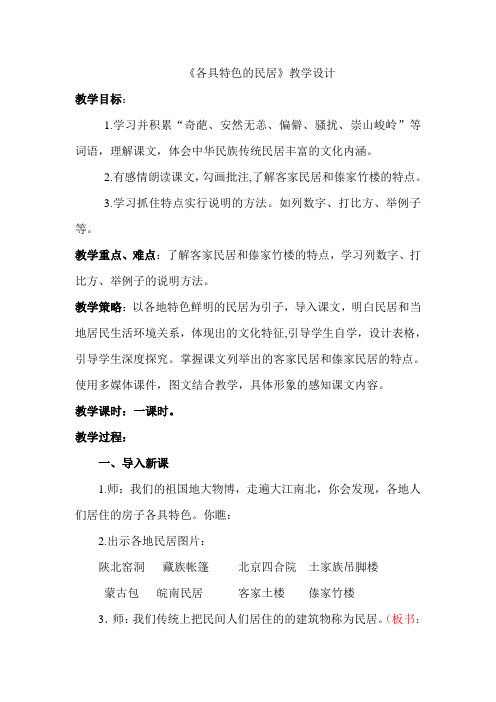 《各具特色的民居》教学设计

教学目标：

1.学习并积累“奇葩、安然无恙、偏僻、骚扰、崇山峻岭”等词语，理解课文，体会中华民族传统民居丰富的文化内涵。

2.有感情朗读课文，勾画批注,了解客家民居和傣家竹楼的特点。

3.学习抓住特点实行说明的方法。如列数字、打比方、举例子等。

教学重点、难点：了解客家民居和傣家竹楼的特点，学习列数字、打比方、举例子的说明方法。

教学策略：以各地特色鲜明的民居为引子，导入课文，明白民居和当地居民生活环境关系，体现出的文化特征,引导学生自学，设计表格，引导学生深度探究。掌握课文列举出的客家民居和傣家民居的特点。使用多媒体课件，图文结合教学，具体形象的感知课文内容。

教学课时：一课时。

教学过程：

一、导入新课

1.师：我们的祖国地大物博，走遍大江南北，你会发现，各地人们居住的房子各具特色。你瞧：

2.出示各地民居图片：

陕北窑洞　藏族帐篷　北京四合院　土家族吊脚楼

蒙古包　皖南民居　客家土楼　傣家竹楼

3. 师：我们传统上把民间人们居住的的建筑物称为民居。（板书：